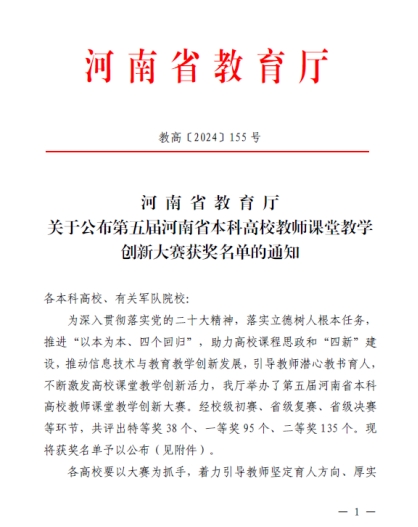 河南省教育厅

教高〔2024〕155号

河南省教育厅
关于公布第五届河南省本科高校教师课堂教学创新大赛获奖名单的通知

各本科高校、有关军队院校:

为深入贯彻落实党的二十大精神，落实立德树人根本任务，推进“以本为本、四个回归”，助力高校课程思政和“四新”建设，推动信息技术与教育教学创新发展，引导教师潜心教书育人，不断激发高校课堂教学创新活力，我厅举办了第五届河南省本科高校教师课堂教学创新大赛。经校级初赛、省级复赛、省级决赛等环节，共评出特等奖38个、一等奖95个、二等奖135个。现将获奖名单予以公布（见附件）。

各高校要以大赛为抓手，着力引导教师坚定育人方向、厚实

— 1 —